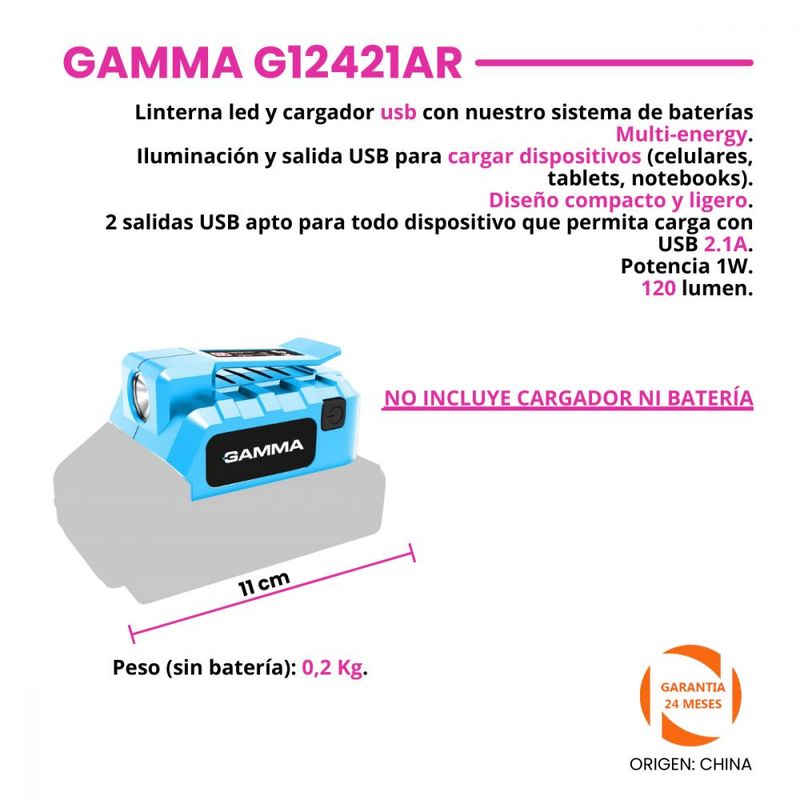 GAMMA G12421AR

Linterna led y cargador usb con nuestro sistema de baterías Multi-energy.
Iluminación y salida USB para cargar dispositivos (celulares, tablets, notebooks).
Diseño compacto y ligero.
2 salidas USB apto para todo dispositivo que permita carga con USB 2.1A.
Potencia 1W.
120 lumen.

NO INCLUYE CARGADOR NI BATERÍA

GAMMA

11 cm

Peso (sin batería): 0,2 Kg.

GARANTIA 24 MESES

ORIGEN: CHINA